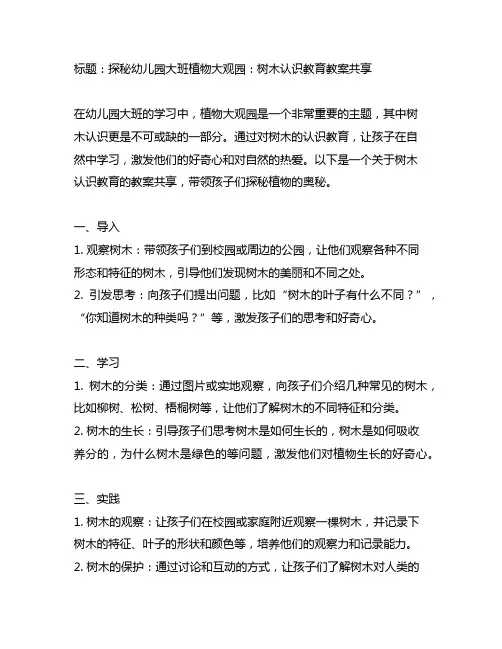 标题：探秘幼儿园大班植物大观园：树木认识教育教案共享

在幼儿园大班的学习中，植物大观园是一个非常重要的主题，其中树木认识更是不可或缺的一部分。通过对树木的认识教育，让孩子在自然中学习，激发他们的好奇心和对自然的热爱。以下是一个关于树木认识教育的教案共享，带领孩子们探秘植物的奥秘。

一、导入
1. 观察树木：带领孩子们到校园或周边的公园，让他们观察各种不同形态和特征的树木，引导他们发现树木的美丽和不同之处。
2. 引发思考：向孩子们提出问题，比如“树木的叶子有什么不同？”，“你知道树木的种类吗？”等，激发孩子们的思考和好奇心。

二、学习
1. 树木的分类：通过图片或实地观察，向孩子们介绍几种常见的树木，比如柳树、松树、梧桐树等，让他们了解树木的不同特征和分类。
2. 树木的生长：引导孩子们思考树木是如何生长的，树木是如何吸收养分的，为什么树木是绿色的等问题，激发他们对植物生长的好奇心。

三、实践
1. 树木的观察：让孩子们在校园或家庭附近观察一棵树木，并记录下树木的特征、叶子的形状和颜色等，培养他们的观察力和记录能力。
2. 树木的保护：通过讨论和互动的方式，让孩子们了解树木对人类的